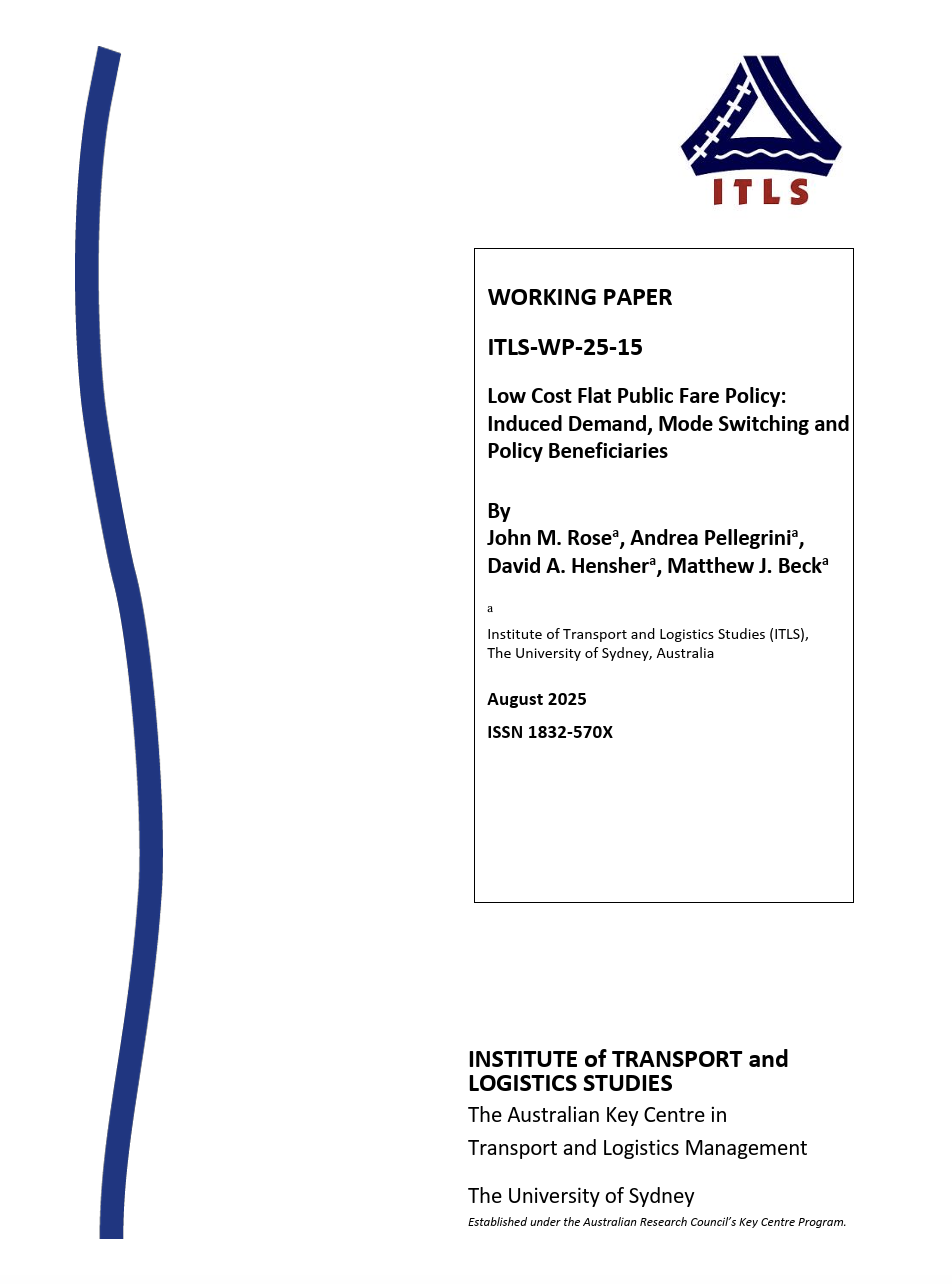 ITLS

WORKING PAPER

ITLS-WP-25-15

Low Cost Flat Public Fare Policy: Induced Demand, Mode Switching and Policy Beneficiaries

By
John M. Rose$^a$, Andrea Pellegrini$^a$, David A. Hensher$^a$, Matthew J. Beck$^a$

a

Institute of Transport and Logistics Studies (ITLS), The University of Sydney, Australia

August 2025

ISSN 1832-570X

INSTITUTE of TRANSPORT and LOGISTICS STUDIES
The Australian Key Centre in Transport and Logistics Management

The University of Sydney
Established under the Australian Research Council's Key Centre Program.